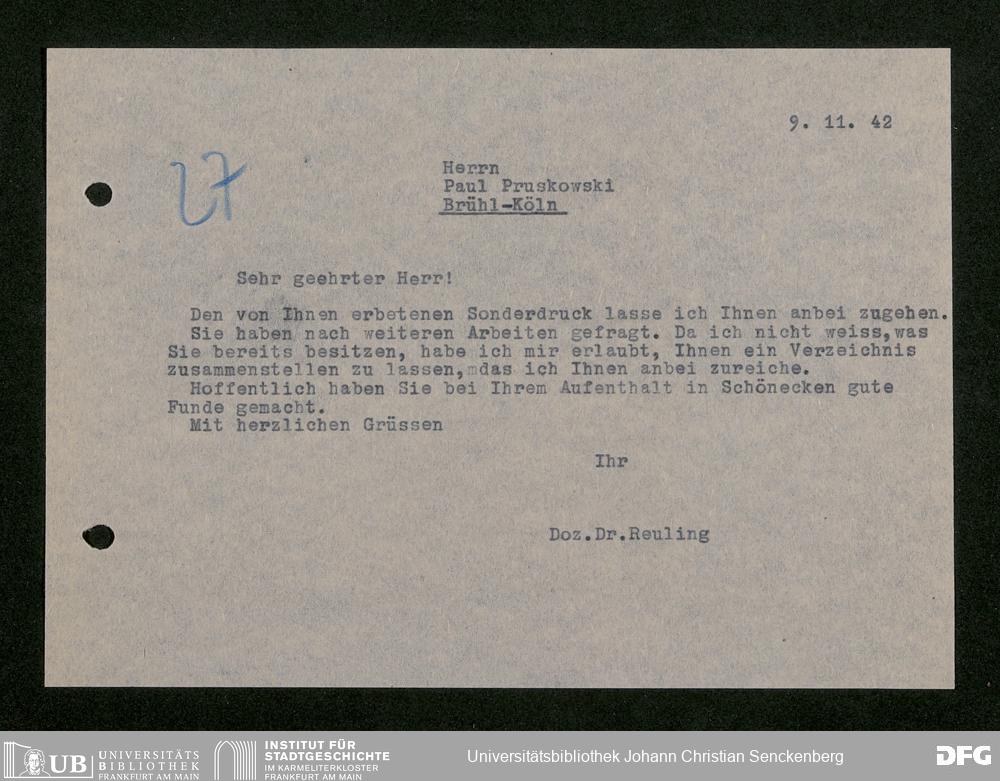 9. 11. 42

27

Herrn
Paul Pruskowski
Brühl-Köln

Sehr geehrter Herr!

Den von Ihnen erbetenen Sonderdruck lasse ich Ihnen anbei zugehen. Sie haben nach weiteren Arbeiten gefragt. Da ich nicht weiss, was Sie bereits besitzen, habe ich mir erlaubt, Ihnen ein Verzeichnis zusammenstellen zu lassen, das ich Ihnen anbei zureiche.

Hoffentlich haben Sie bei Ihrem Aufenthalt in Schönecken gute Funde gemacht.

Mit herzlichen Grüssen

Ihr

Doz.Dr.Reuling

UB UNIVERSITÄTS BIBLIOTHEK FRANKFURT AM MAIN

INSTITUT FÜR STADTGESCHICHTE IM KARMELITERKLOSTER FRANKFURT AM MAIN

Universitätsbibliothek Johann Christian Senckenberg

DFG